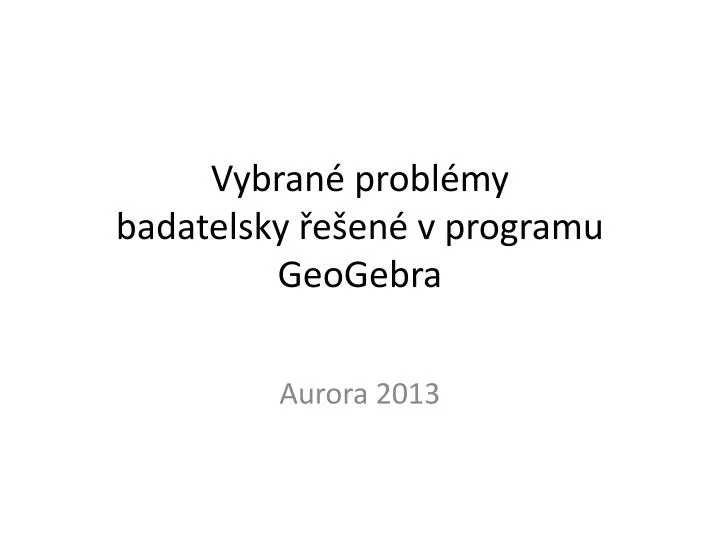 Vybrané problémy badatelsky řešené v programu GeoGebra

Aurora 2013